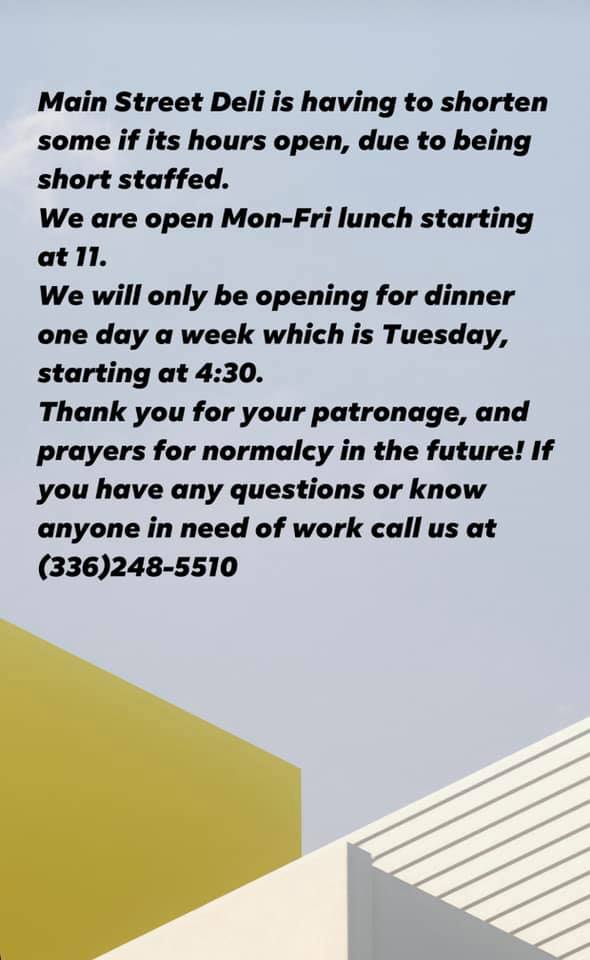 Main Street Deli is having to shorten some if its hours open, due to being short staffed.
We are open Mon-Fri lunch starting at 11.
We will only be opening for dinner one day a week which is Tuesday, starting at 4:30.
Thank you for your patronage, and prayers for normalcy in the future! If you have any questions or know anyone in need of work call us at (336)248-5510